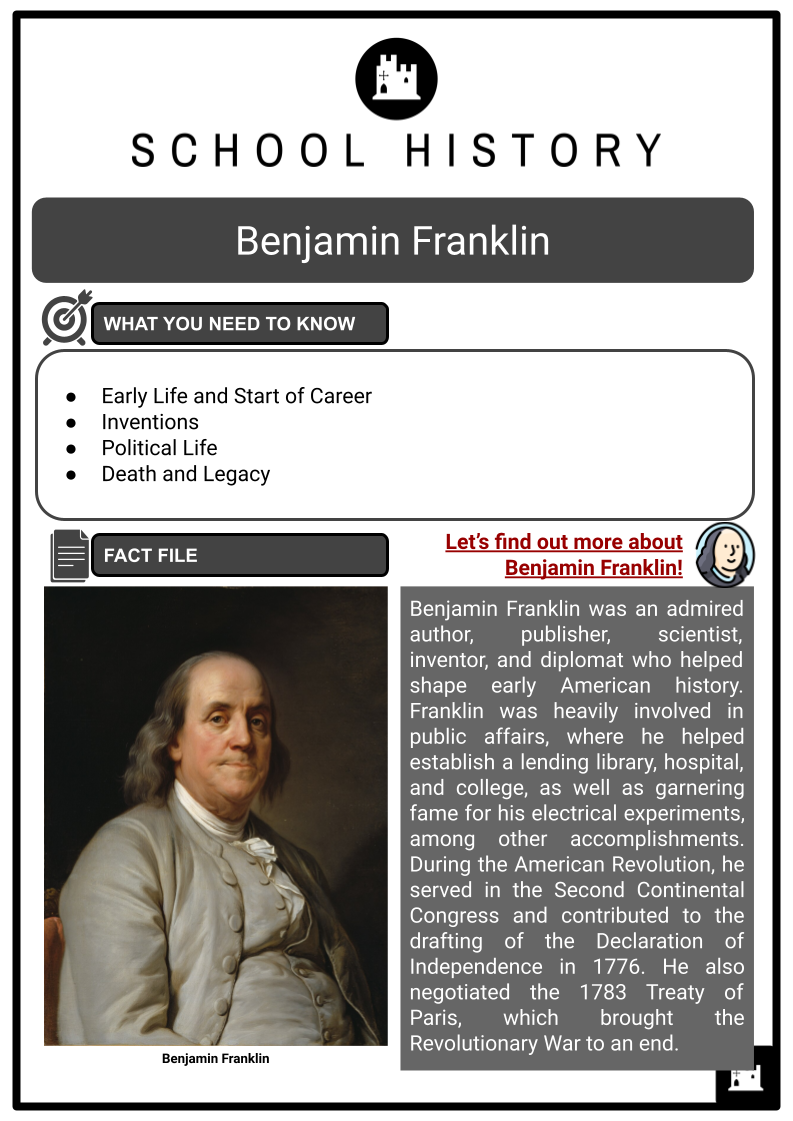 SCHOOL HISTORY

Benjamin Franklin

WHAT YOU NEED TO KNOW

• Early Life and Start of Career
• Inventions
• Political Life
• Death and Legacy

FACT FILE

Benjamin Franklin

Let's find out more about Benjamin Franklin!

Benjamin Franklin was an admired author, publisher, scientist, inventor, and diplomat who helped shape early American history. Franklin was heavily involved in public affairs, where he helped establish a lending library, hospital, and college, as well as garnering fame for his electrical experiments, among other accomplishments. During the American Revolution, he served in the Second Continental Congress and contributed to the drafting of the Declaration of Independence in 1776. He also negotiated the 1783 Treaty of Paris, which brought the Revolutionary War to an end.